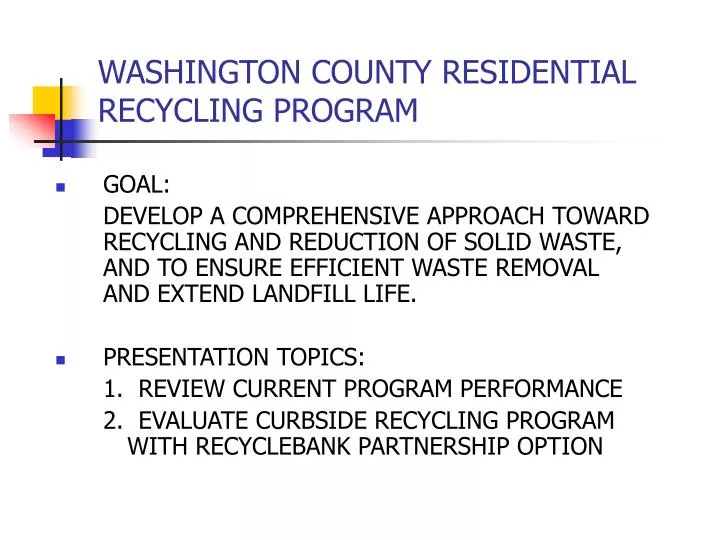 WASHINGTON COUNTY RESIDENTIAL RECYCLING PROGRAM

GOAL:

DEVELOP A COMPREHENSIVE APPROACH TOWARD RECYCLING AND REDUCTION OF SOLID WASTE, AND TO ENSURE EFFICIENT WASTE REMOVAL AND EXTEND LANDFILL LIFE.

PRESENTATION TOPICS:

1. REVIEW CURRENT PROGRAM PERFORMANCE

2. EVALUATE CURBSIDE RECYCLING PROGRAM WITH RECYCLEBANK PARTNERSHIP OPTION